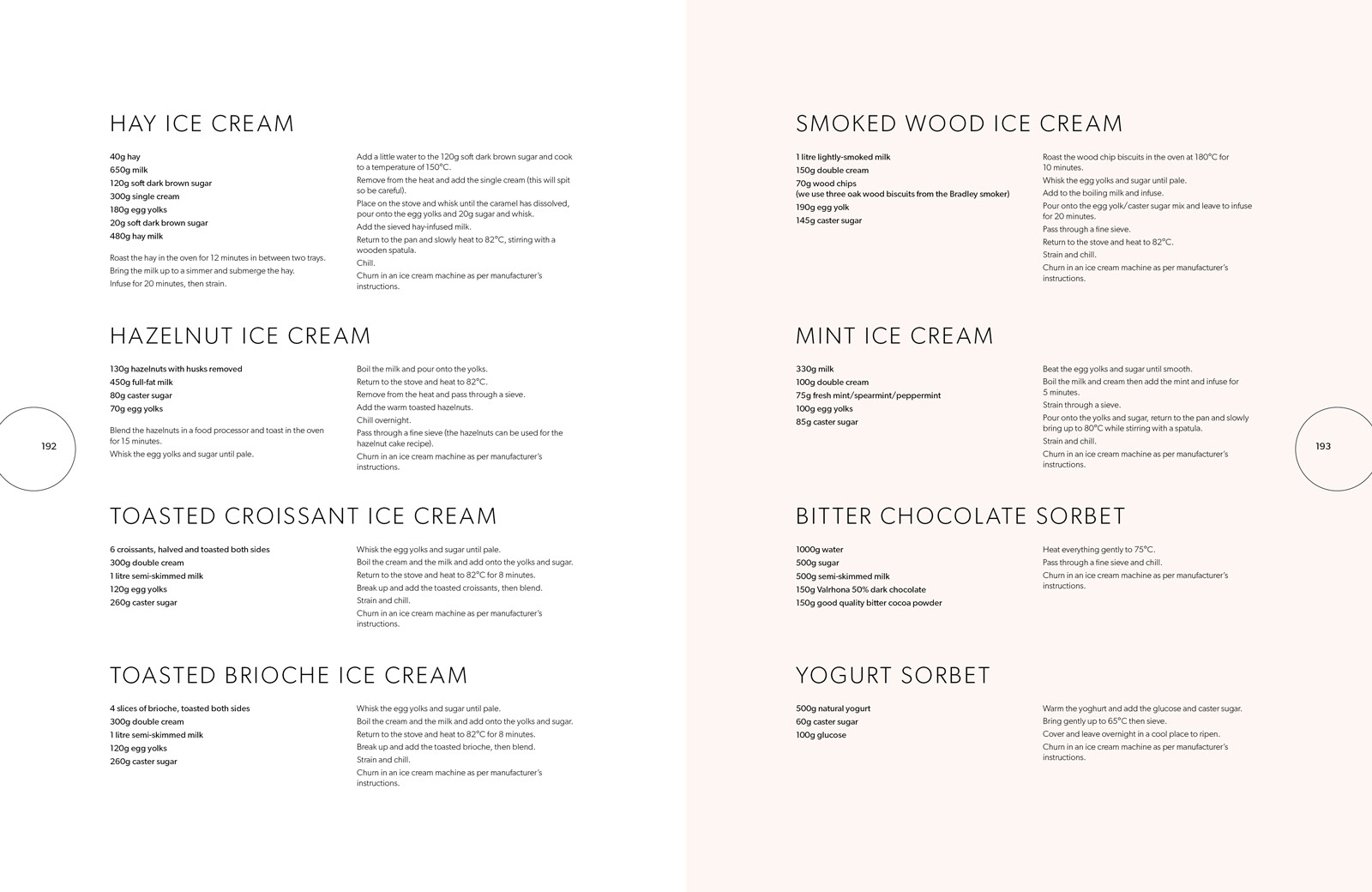 HAY ICE CREAM

40g hay
650g milk
120g soft dark brown sugar
300g single cream
180g egg yolks
20g soft dark brown sugar
480g hay milk

Roast the hay in the oven for 12 minutes in between two trays.
Bring the milk up to a simmer and submerge the hay.
Infuse for 20 minutes, then strain.

Add a little water to the 120g soft dark brown sugar and cook to a temperature of 150°C.
Remove from the heat and add the single cream (this will spit so be careful).
Place on the stove and whisk until the caramel has dissolved, pour onto the egg yolks and 20g sugar and whisk.
Add the sieved hay-infused milk.
Return to the pan and slowly heat to 82°C, stirring with a wooden spatula.
Chill.
Churn in an ice cream machine as per manufacturer's instructions.

HAZELNUT ICE CREAM

130g hazelnuts with husks removed
450g full-fat milk
80g caster sugar
70g egg yolks

Blend the hazelnuts in a food processor and toast in the oven for 15 minutes.
Whisk the egg yolks and sugar until pale.

Boil the milk and pour onto the yolks.
Return to the stove and heat to 82°C.
Remove from the heat and pass through a sieve.
Add the warm toasted hazelnuts.
Chill overnight.
Pass through a fine sieve (the hazelnuts can be used for the hazelnut cake recipe).
Churn in an ice cream machine as per manufacturer's instructions.

192

TOASTED CROISSANT ICE CREAM

6 croissants, halved and toasted both sides
300g double cream
1 litre semi-skimmed milk
120g egg yolks
260g caster sugar

Whisk the egg yolks and sugar until pale.
Boil the cream and the milk and add onto the yolks and sugar.
Return to the stove and heat to 82°C for 8 minutes.
Break up and add the toasted croissants, then blend.
Strain and chill.
Churn in an ice cream machine as per manufacturer's instructions.

TOASTED BRIOCHE ICE CREAM

4 slices of brioche, toasted both sides
300g double cream
1 litre semi-skimmed milk
120g egg yolks
260g caster sugar

Whisk the egg yolks and sugar until pale.
Boil the cream and the milk and add onto the yolks and sugar.
Return to the stove and heat to 82°C for 8 minutes.
Break up and add the toasted brioche, then blend.
Strain and chill.
Churn in an ice cream machine as per manufacturer's instructions.

SMOKED WOOD ICE CREAM

1 litre lightly-smoked milk
150g double cream
70g wood chips
(we use three oak wood biscuits from the Bradley smoker)
190g egg yolk
145g caster sugar

Roast the wood chip biscuits in the oven at 180°C for 10 minutes.
Whisk the egg yolks and sugar until pale.
Add to the boiling milk and infuse.
Pour onto the egg yolk/caster sugar mix and leave to infuse for 20 minutes.
Pass through a fine sieve.
Return to the stove and heat to 82°C.
Strain and chill.
Churn in an ice cream machine as per manufacturer's instructions.

MINT ICE CREAM

330g milk
100g double cream
75g fresh mint/spearmint/peppermint
100g egg yolks
85g caster sugar

Beat the egg yolks and sugar until smooth.
Boil the milk and cream then add the mint and infuse for 5 minutes.
Strain through a sieve.
Pour onto the yolks and sugar, return to the pan and slowly bring up to 80°C while stirring with a spatula.
Strain and chill.
Churn in an ice cream machine as per manufacturer's instructions.

193

BITTER CHOCOLATE SORBET

1000g water
500g sugar
500g semi-skimmed milk
150g Valrhona 50% dark chocolate
150g good quality bitter cocoa powder

Heat everything gently to 75°C.
Pass through a fine sieve and chill.
Churn in an ice cream machine as per manufacturer's instructions.

YOGURT SORBET

500g natural yogurt
60g caster sugar
100g glucose

Warm the yoghurt and add the glucose and caster sugar.
Bring gently up to 65°C then sieve.
Cover and leave overnight in a cool place to ripen.
Churn in an ice cream machine as per manufacturer's instructions.